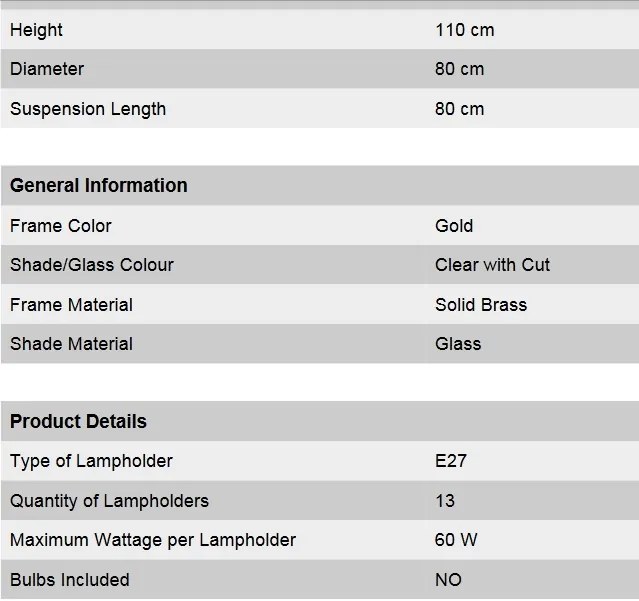 | | |
|---|---|
| Height | 110 cm |
| Diameter | 80 cm |
| Suspension Length | 80 cm |

| General Information | |
|---|---|
| Frame Color | Gold |
| Shade/Glass Colour | Clear with Cut |
| Frame Material | Solid Brass |
| Shade Material | Glass |

| Product Details | |
|---|---|
| Type of Lampholder | E27 |
| Quantity of Lampholders | 13 |
| Maximum Wattage per Lampholder | 60 W |
| Bulbs Included | NO |